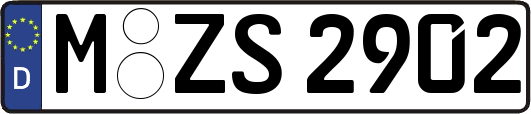 D
M ZS 2902